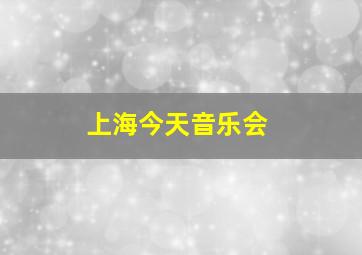 上海今天音乐会